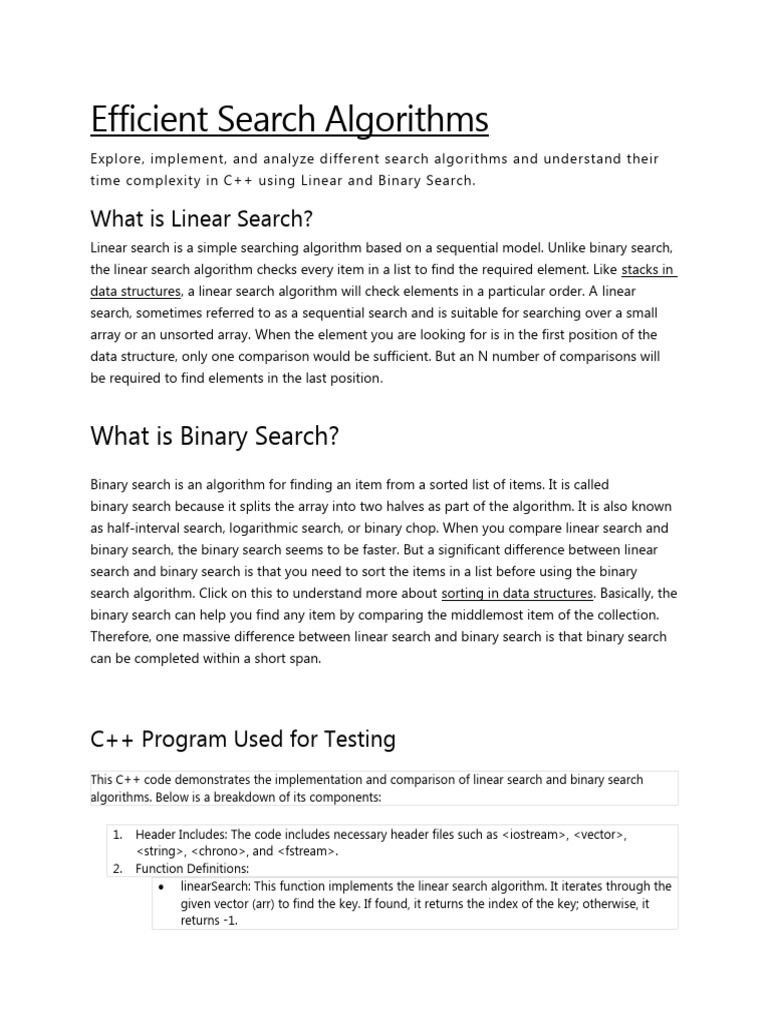 Efficient Search Algorithms

Explore, implement, and analyze different search algorithms and understand their time complexity in C++ using Linear and Binary Search.

What is Linear Search?

Linear search is a simple searching algorithm based on a sequential model. Unlike binary search, the linear search algorithm checks every item in a list to find the required element. Like stacks in data structures, a linear search algorithm will check elements in a particular order. A linear search, sometimes referred to as a sequential search and is suitable for searching over a small array or an unsorted array. When the element you are looking for is in the first position of the data structure, only one comparison would be sufficient. But an N number of comparisons will be required to find elements in the last position.

What is Binary Search?

Binary search is an algorithm for finding an item from a sorted list of items. It is called binary search because it splits the array into two halves as part of the algorithm. It is also known as half-interval search, logarithmic search, or binary chop. When you compare linear search and binary search, the binary search seems to be faster. But a significant difference between linear search and binary search is that you need to sort the items in a list before using the binary search algorithm. Click on this to understand more about sorting in data structures. Basically, the binary search can help you find any item by comparing the middlemost item of the collection. Therefore, one massive difference between linear search and binary search is that binary search can be completed within a short span.

C++ Program Used for Testing

This C++ code demonstrates the implementation and comparison of linear search and binary search algorithms. Below is a breakdown of its components:

1. Header Includes: The code includes necessary header files such as <iostream>, <vector>, <string>, <chrono>, and <fstream>.
2. Function Definitions:
   • linearSearch: This function implements the linear search algorithm. It iterates through the given vector (arr) to find the key. If found, it returns the index of the key; otherwise, it returns -1.